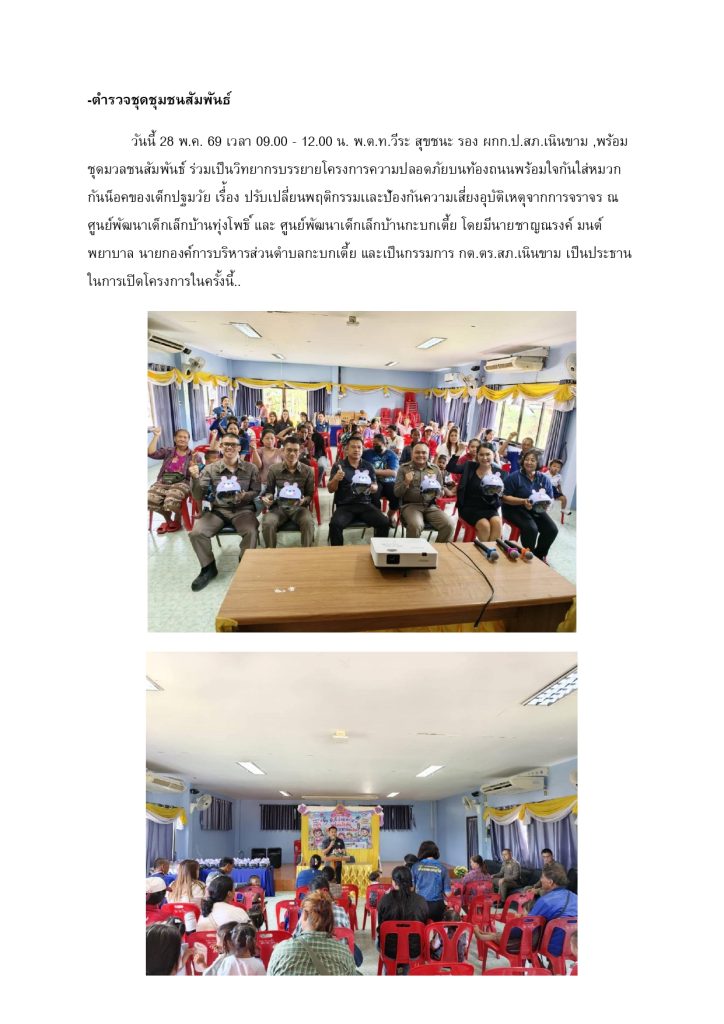 -ตำรวจชุดชุมชนสัมพันธ์

วันนี้ 28 พ.ค. 69 เวลา 09.00 - 12.00 น. พ.ต.ท.วีระ สุขชนะ รอง ผกก.ป.สภ.เนินขาม ,พร้อมชุดมวลชนสัมพันธ์ ร่วมเป็นวิทยากรบรรยายโครงการความปลอดภัยบนท้องถนนพร้อมใจกันใส่หมวกกันน็อคของเด็กปฐมวัย เรื่อง ปรับเปลี่ยนพฤติกรรมและป้องกันความเสี่ยงอุบัติเหตุจากการจราจร ณ ศูนย์พัฒนาเด็กเล็กบ้านทุ่งโพธิ์ และ ศูนย์พัฒนาเด็กเล็กบ้านกะบกเตี้ย โดยมีนายชาญณรงค์ มนต์พยาบาล นายกองค์การบริหารส่วนตำบลกะบกเตี้ย และเป็นกรรมการ กต.ตร.สภ.เนินขาม เป็นประธานในการเปิดโครงการในครั้งนี้..